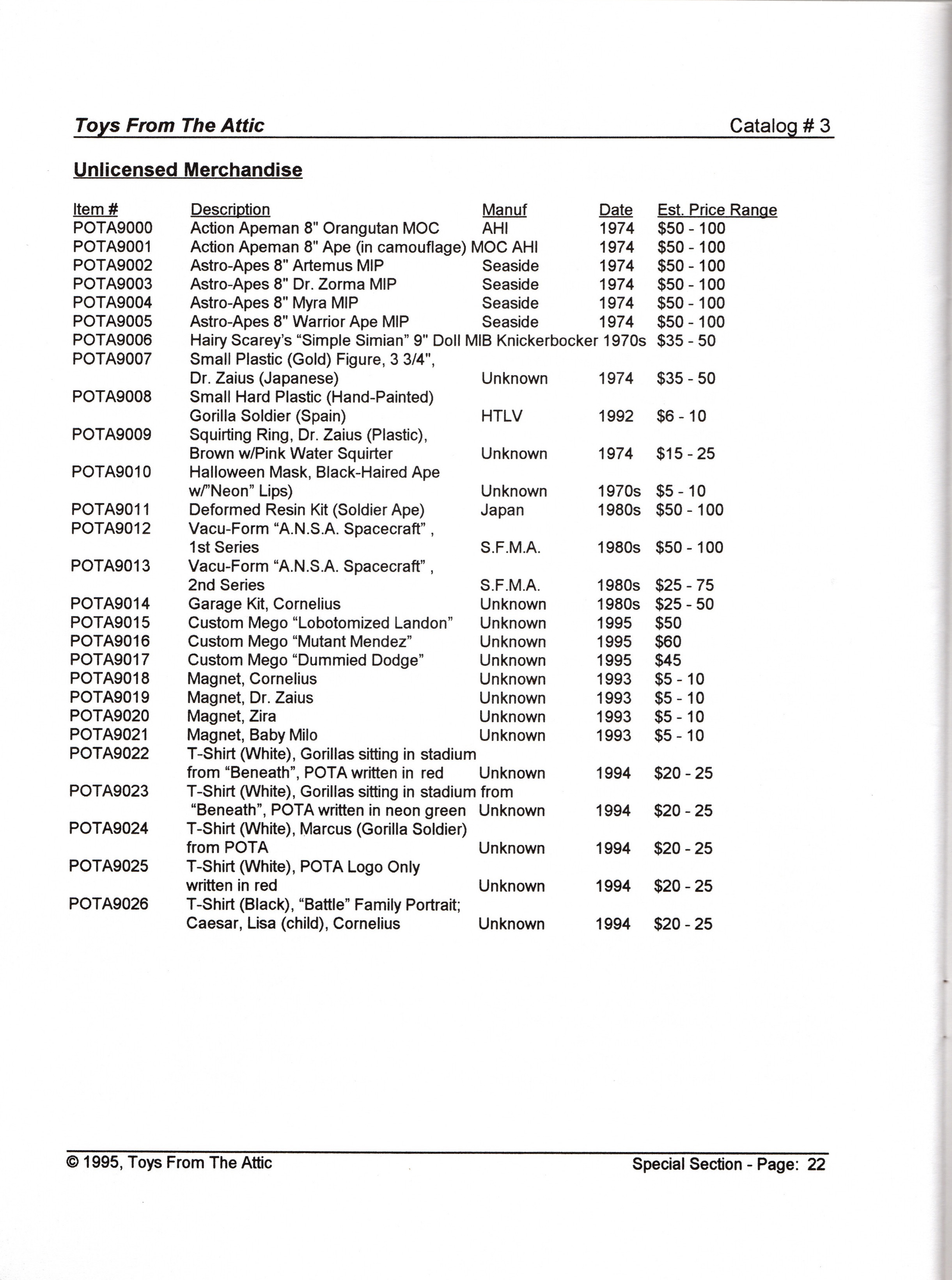 Toys From The Attic Catalog # 3

Unlicensed Merchandise

| Item # | Description | Manuf | Date | Est. Price Range |
|---|---|---|---|---|
| POTA9000 | Action Apeman 8" Orangutan MOC | AHI | 1974 | \$50 - 100 |
| POTA9001 | Action Apeman 8" Ape (in camouflage) MOC | AHI | 1974 | \$50 - 100 |
| POTA9002 | Astro-Apes 8" Artemus MIP | Seaside | 1974 | \$50 - 100 |
| POTA9003 | Astro-Apes 8" Dr. Zorma MIP | Seaside | 1974 | \$50 - 100 |
| POTA9004 | Astro-Apes 8" Myra MIP | Seaside | 1974 | \$50 - 100 |
| POTA9005 | Astro-Apes 8" Warrior Ape MIP | Seaside | 1974 | \$50 - 100 |
| POTA9006 | Hairy Scarey's "Simple Simian" 9" Doll MIB | Knickerbocker | 1970s | \$35 - 50 |
| POTA9007 | Small Plastic (Gold) Figure, 3 3/4", Dr. Zaius (Japanese) | Unknown | 1974 | \$35 - 50 |
| POTA9008 | Small Hard Plastic (Hand-Painted) Gorilla Soldier (Spain) | HTLV | 1992 | \$6 - 10 |
| POTA9009 | Squirting Ring, Dr. Zaius (Plastic), Brown w/Pink Water Squirter | Unknown | 1974 | \$15 - 25 |
| POTA9010 | Halloween Mask, Black-Haired Ape w/"Neon" Lips) | Unknown | 1970s | \$5 - 10 |
| POTA9011 | Deformed Resin Kit (Soldier Ape) | Japan | 1980s | \$50 - 100 |
| POTA9012 | Vacu-Form "A.N.S.A. Spacecraft" , 1st Series | S.F.M.A. | 1980s | \$50 - 100 |
| POTA9013 | Vacu-Form "A.N.S.A. Spacecraft" , 2nd Series | S.F.M.A. | 1980s | \$25 - 75 |
| POTA9014 | Garage Kit, Cornelius | Unknown | 1980s | \$25 - 50 |
| POTA9015 | Custom Mego "Lobotomized Landon" | Unknown | 1995 | \$50 |
| POTA9016 | Custom Mego "Mutant Mendez" | Unknown | 1995 | \$60 |
| POTA9017 | Custom Mego "Dummied Dodge" | Unknown | 1995 | \$45 |
| POTA9018 | Magnet, Cornelius | Unknown | 1993 | \$5 - 10 |
| POTA9019 | Magnet, Dr. Zaius | Unknown | 1993 | \$5 - 10 |
| POTA9020 | Magnet, Zira | Unknown | 1993 | \$5 - 10 |
| POTA9021 | Magnet, Baby Milo | Unknown | 1993 | \$5 - 10 |
| POTA9022 | T-Shirt (White), Gorillas sitting in stadium from "Beneath", POTA written in red | Unknown | 1994 | \$20 - 25 |
| POTA9023 | T-Shirt (White), Gorillas sitting in stadium from "Beneath", POTA written in neon green | Unknown | 1994 | \$20 - 25 |
| POTA9024 | T-Shirt (White), Marcus (Gorilla Soldier) from POTA | Unknown | 1994 | \$20 - 25 |
| POTA9025 | T-Shirt (White), POTA Logo Only written in red | Unknown | 1994 | \$20 - 25 |
| POTA9026 | T-Shirt (Black), "Battle" Family Portrait; Caesar, Lisa (child), Cornelius | Unknown | 1994 | \$20 - 25 |

© 1995, Toys From The Attic Special Section - Page: 22